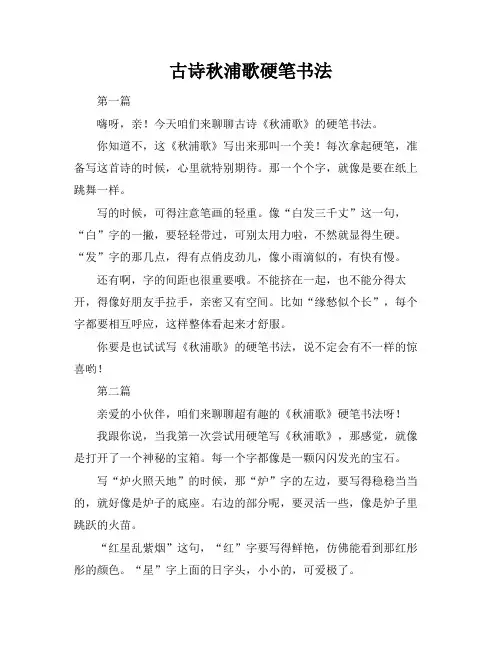 古诗秋浦歌硬笔书法

第一篇

嗨呀，亲！今天咱们来聊聊古诗《秋浦歌》的硬笔书法。

你知道不，这《秋浦歌》写出来那叫一个美！每次拿起硬笔，准备写这首诗的时候，心里就特别期待。那一个个字，就像是要在纸上跳舞一样。

写的时候，可得注意笔画的轻重。像“白发三千丈”这一句，“白”字的一撇，要轻轻带过，可别太用力啦，不然就显得生硬。“发”字的那几点，得有点俏皮劲儿，像小雨滴似的，有快有慢。

还有啊，字的间距也很重要哦。不能挤在一起，也不能分得太开，得像好朋友手拉手，亲密又有空间。比如“缘愁似个长”，每个字都要相互呼应，这样整体看起来才舒服。

你要是也试试写《秋浦歌》的硬笔书法，说不定会有不一样的惊喜哟！

第二篇

亲爱的小伙伴，咱们来聊聊超有趣的《秋浦歌》硬笔书法呀！

我跟你说，当我第一次尝试用硬笔写《秋浦歌》，那感觉，就像是打开了一个神秘的宝箱。每一个字都像是一颗闪闪发光的宝石。

写“炉火照天地”的时候，那“炉”字的左边，要写得稳稳当当的，就好像是炉子的底座。右边的部分呢，要灵活一些，像是炉子里跳跃的火苗。

“红星乱紫烟”这句，“红”字要写得鲜艳，仿佛能看到那红彤彤的颜色。“星”字上面的日字头，小小的，可爱极了。